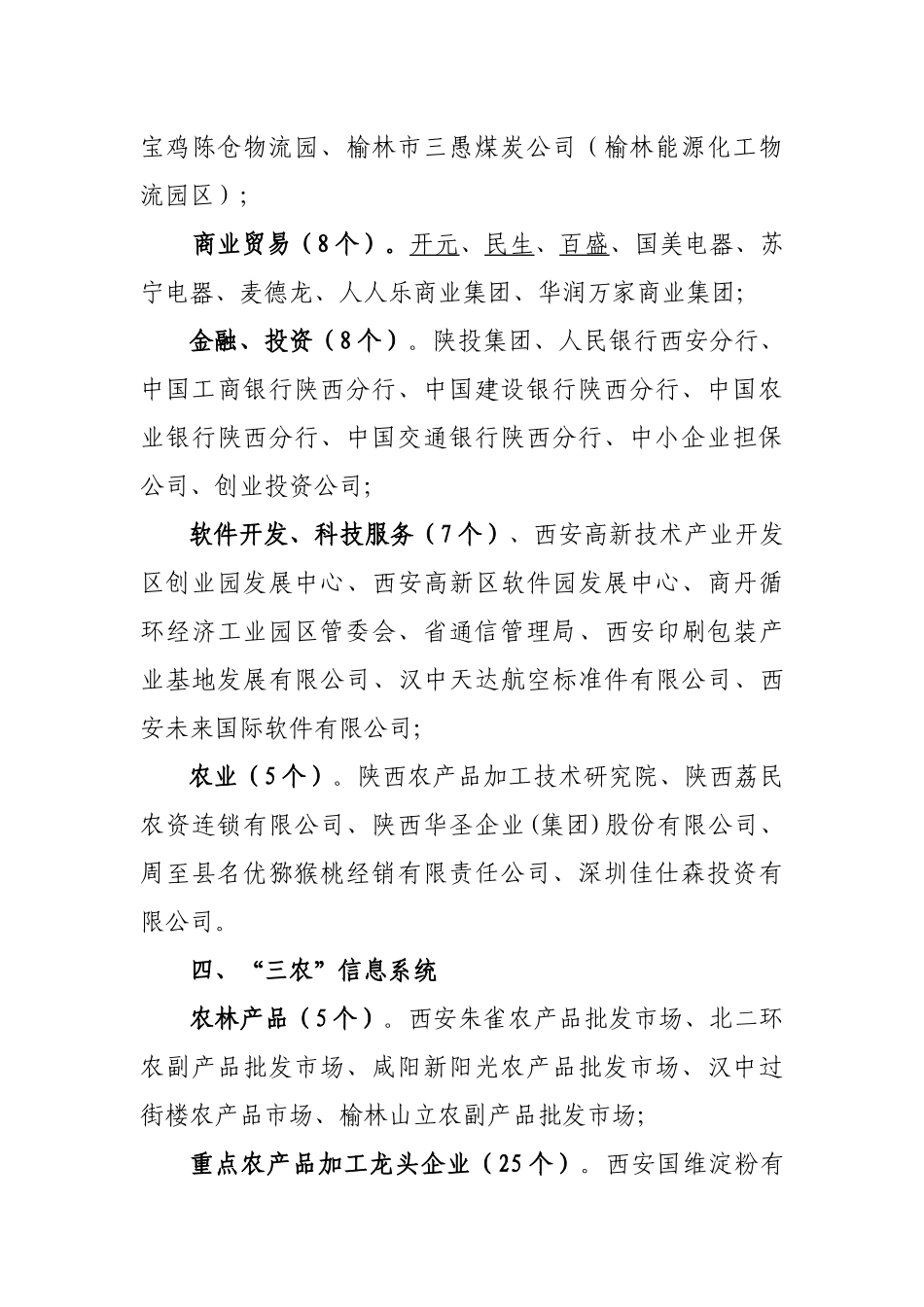 宝鸡陈仓物流园、榆林市三愚煤炭公司（榆林能源化工物流园区）；

商业贸易（8个）。开元、民生、百盛、国美电器、苏宁电器、麦德龙、人人乐商业集团、华润万家商业集团;

金融、投资（8个）。陕投集团、人民银行西安分行、中国工商银行陕西分行、中国建设银行陕西分行、中国农业银行陕西分行、中国交通银行陕西分行、中小企业担保公司、创业投资公司;

软件开发、科技服务（7个）、西安高新技术产业开发区创业园发展中心、西安高新区软件园发展中心、商丹循环经济工业园区管委会、省通信管理局、西安印刷包装产业基地发展有限公司、汉中天达航空标准件有限公司、西安未来国际软件有限公司;

农业（5个）。陕西农产品加工技术研究院、陕西荔民农资连锁有限公司、陕西华圣企业(集团)股份有限公司、周至县名优猕猴桃经销有限责任公司、深圳佳仕森投资有限公司。

四、“三农”信息系统

农林产品（5个）。西安朱雀农产品批发市场、北二环农副产品批发市场、咸阳新阳光农产品批发市场、汉中过街楼农产品市场、榆林山立农副产品批发市场;

重点农产品加工龙头企业（25个）。西安国维淀粉有